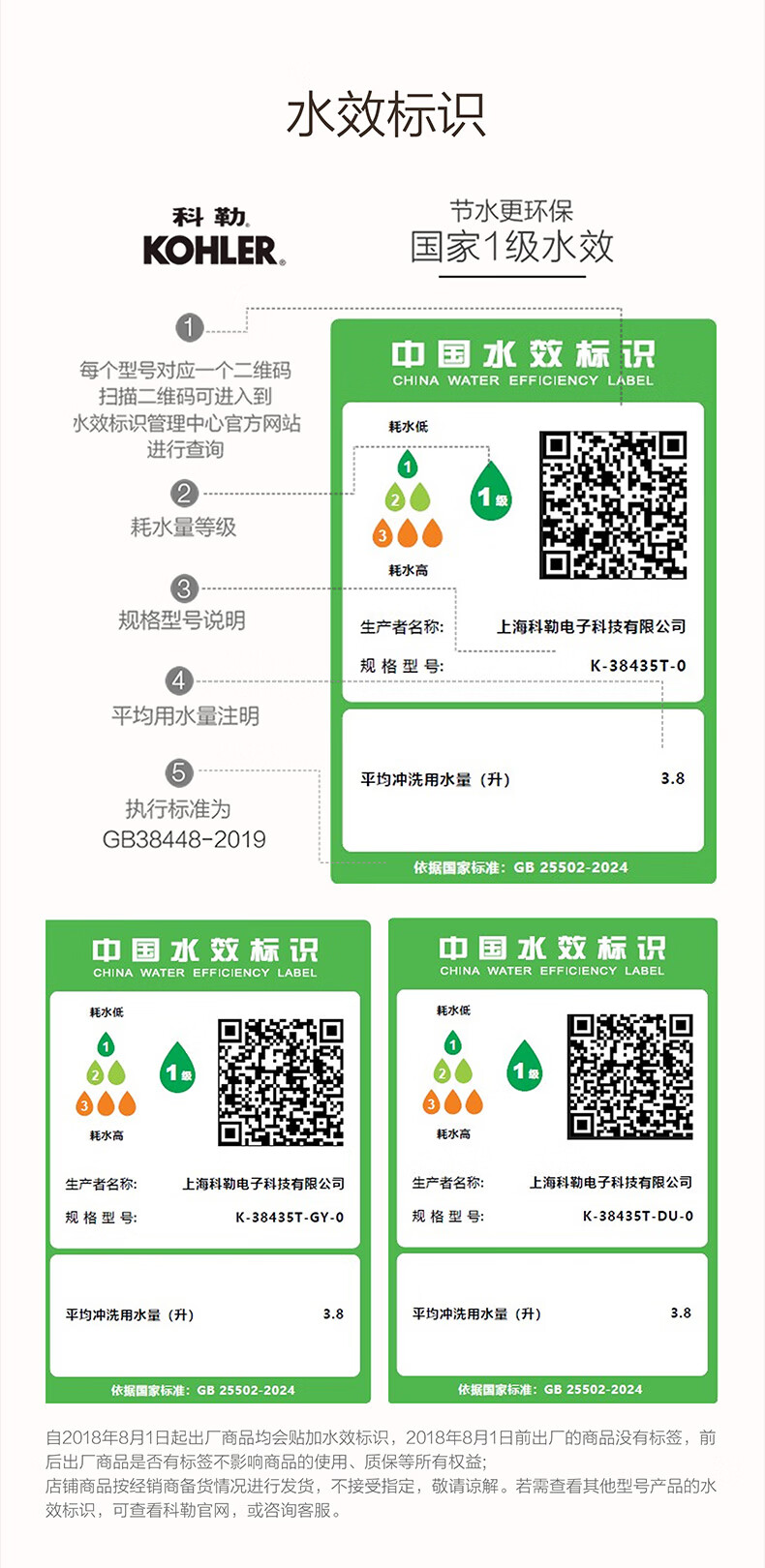 水效标识

科勒
KOHLER.

节水更环保
国家1级水效

1
每个型号对应一个二维码
扫描二维码可进入到
水效标识管理中心官方网站
进行查询

2
耗水量等级

3
规格型号说明

4
平均用水量注明

5
执行标准为
GB38448-2019

中国水效标识
CHINA WATER EFFICIENCY LABEL

耗水低
1
2
3
耗水高
1级

生产者名称: 上海科勒电子科技有限公司
规格型号: K-38435T-0

平均冲洗用水量（升） 3.8

依据国家标准：GB 25502-2024

中国水效标识
CHINA WATER EFFICIENCY LABEL

耗水低
1
2
3
耗水高
1级

生产者名称: 上海科勒电子科技有限公司
规格型号: K-38435T-GY-0

平均冲洗用水量（升） 3.8

依据国家标准：GB 25502-2024

中国水效标识
CHINA WATER EFFICIENCY LABEL

耗水低
1
2
3
耗水高
1级

生产者名称: 上海科勒电子科技有限公司
规格型号: K-38435T-DU-0

平均冲洗用水量（升） 3.8

依据国家标准：GB 25502-2024

自2018年8月1日起出厂商品均会贴加水效标识，2018年8月1日前出厂的商品没有标签，前后出厂商品是否有标签不影响商品的使用、质保等所有权益；
店铺商品按经销商备货情况进行发货，不接受指定，敬请谅解。若需查看其他型号产品的水效标识，可查看科勒官网，或咨询客服。